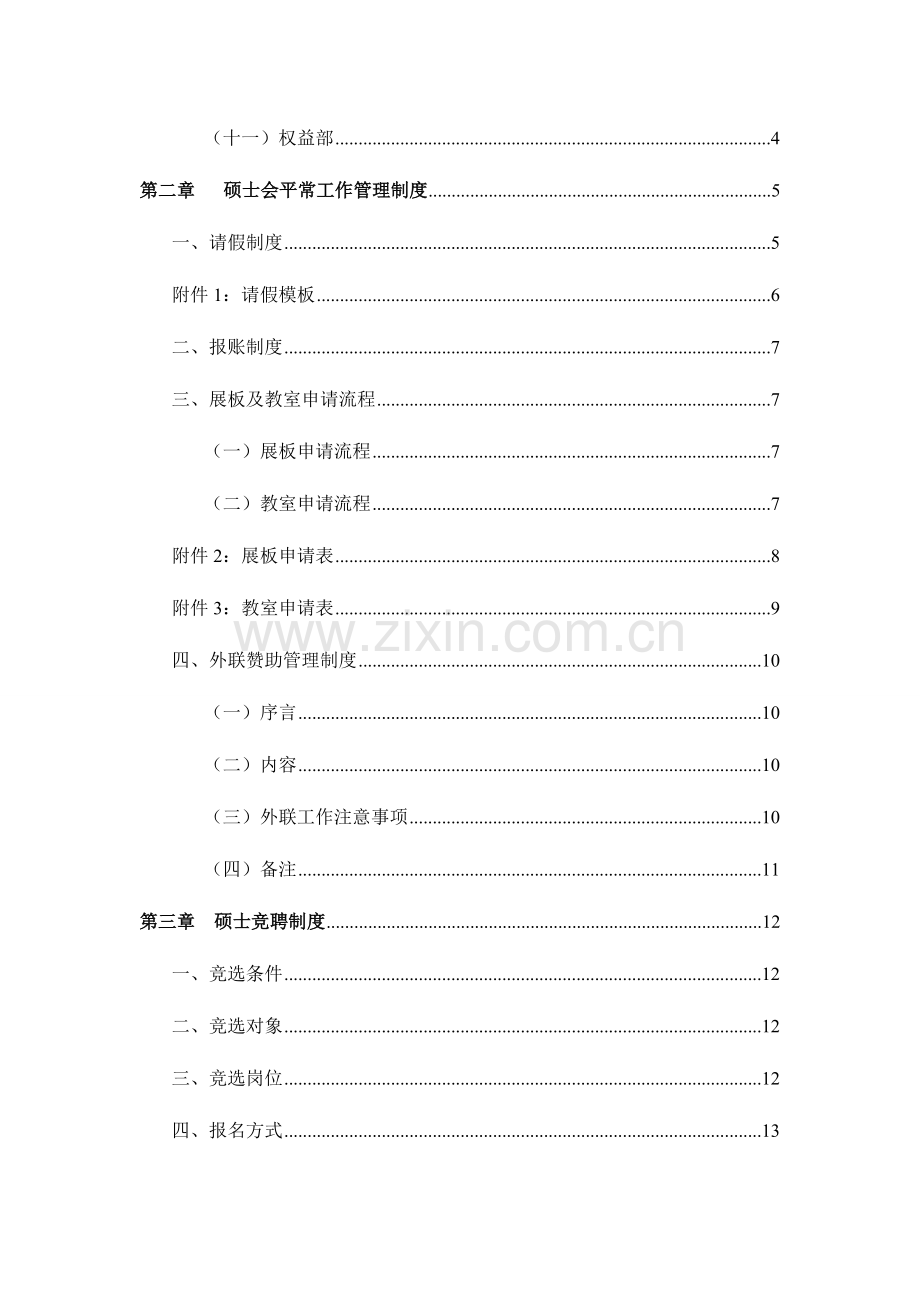 （十一）权益部 4

第二章 硕士会平常工作管理制度 5

一、请假制度 5

附件1：请假模板 6

二、报账制度 7

三、展板及教室申请流程 7

（一）展板申请流程 7

（二）教室申请流程 7

附件2：展板申请表 8

附件3：教室申请表 9

四、外联赞助管理制度 10

（一）序言 10

（二）内容 10

（三）外联工作注意事项 10

（四）备注 11

第三章 硕士竞聘制度 12

一、竞选条件 12

二、竞选对象 12

三、竞选岗位 12

四、报名方式 13

www.zixin.com.cn